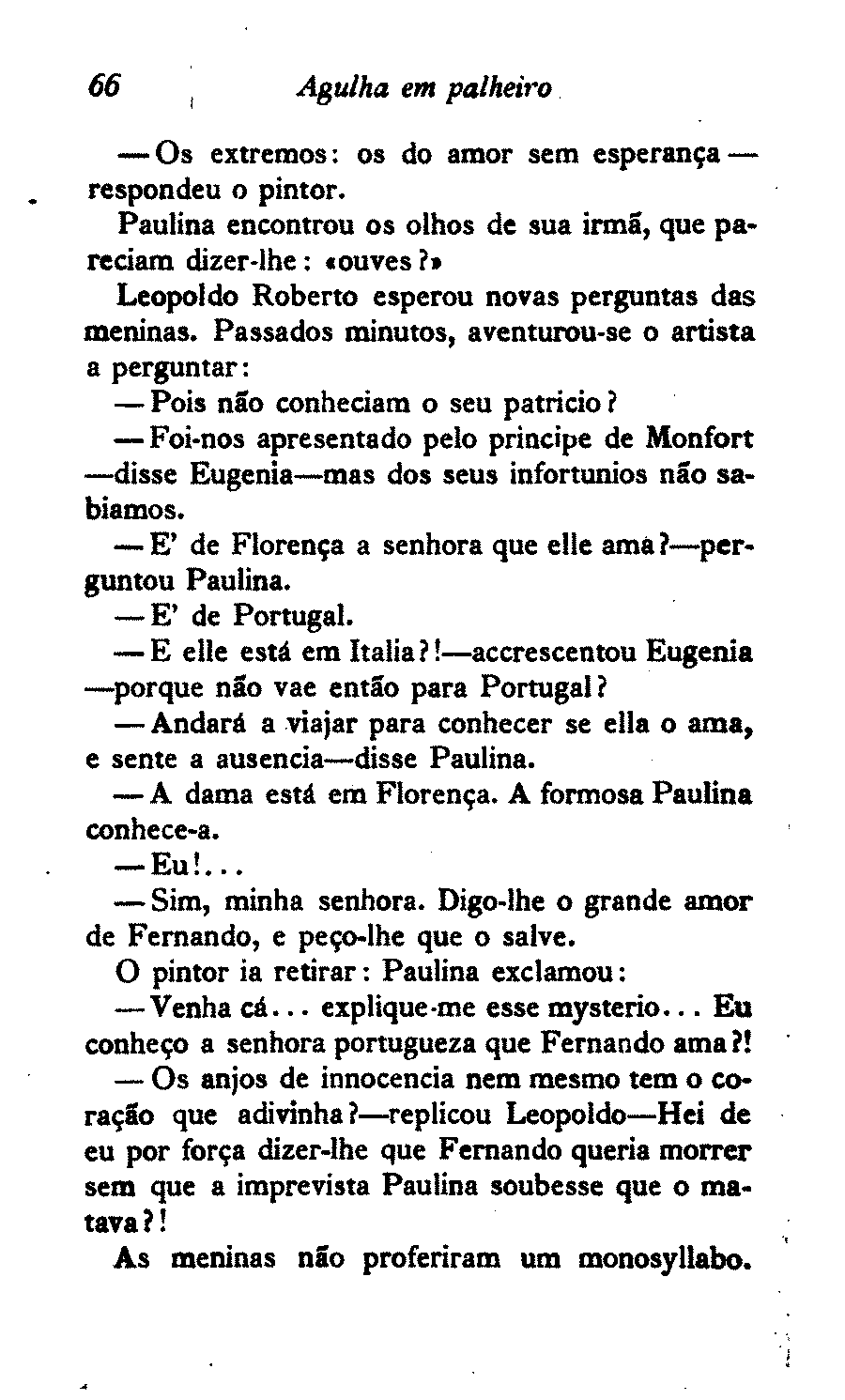 66 Agulha em palheiro

— Os extremos: os do amor sem esperança — respondeu o pintor.

Paulina encontrou os olhos de sua irmã, que pareciam dizer-lhe: «ouves?»

Leopoldo Roberto esperou novas perguntas das meninas. Passados minutos, aventurou-se o artista a perguntar:

— Pois não conheciam o seu patricio?

— Foi-nos apresentado pelo principe de Monfort —disse Eugenia—mas dos seus infortunios não sabiamos.

— E' de Florença a senhora que elle ama?—perguntou Paulina.

— E' de Portugal.

— E elle está em Italia?!—accrescentou Eugenia —porque não vae então para Portugal?

— Andará a viajar para conhecer se ella o ama, e sente a ausencia—disse Paulina.

— A dama está em Florença. A formosa Paulina conhece-a.

— Eu!...

— Sim, minha senhora. Digo-lhe o grande amor de Fernando, e peço-lhe que o salve.

O pintor ia retirar: Paulina exclamou:

— Venha cá... explique-me esse mysterio... Eu conheço a senhora portugueza que Fernando ama?!

— Os anjos de innocencia nem mesmo tem o coração que adivinha?—replicou Leopoldo—Hei de eu por força dizer-lhe que Fernando queria morrer sem que a imprevista Paulina soubesse que o matava?!

As meninas não proferiram um monosyllabo.